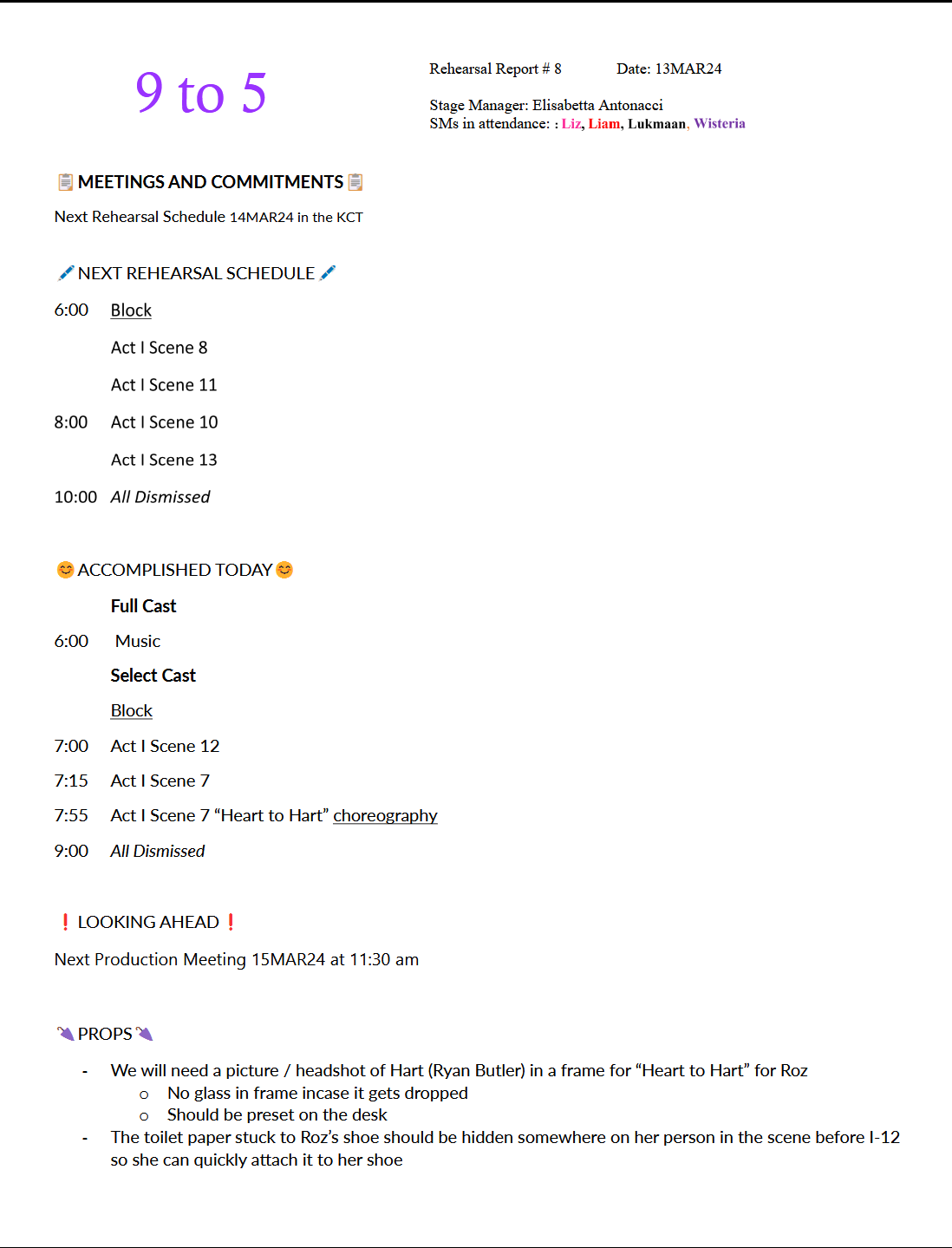 9 to 5

Rehearsal Report # 8 Date: 13MAR24

Stage Manager: Elisabetta Antonacci
SMs in attendance: : Liz, Liam, Lukmaan, Wisteria

MEETINGS AND COMMITMENTS

Next Rehearsal Schedule 14MAR24 in the KCT

NEXT REHEARSAL SCHEDULE

6:00 Block

Act I Scene 8

Act I Scene 11

8:00 Act I Scene 10

Act I Scene 13

10:00 All Dismissed

ACCOMPLISHED TODAY

Full Cast

6:00 Music

Select Cast

Block

7:00 Act I Scene 12

7:15 Act I Scene 7

7:55 Act I Scene 7 "Heart to Hart" choreography

9:00 All Dismissed

LOOKING AHEAD

Next Production Meeting 15MAR24 at 11:30 am

PROPS

- We will need a picture / headshot of Hart (Ryan Butler) in a frame for "Heart to Hart" for Roz
o No glass in frame incase it gets dropped
o Should be preset on the desk
- The toilet paper stuck to Roz's shoe should be hidden somewhere on her person in the scene before I-12 so she can quickly attach it to her shoe